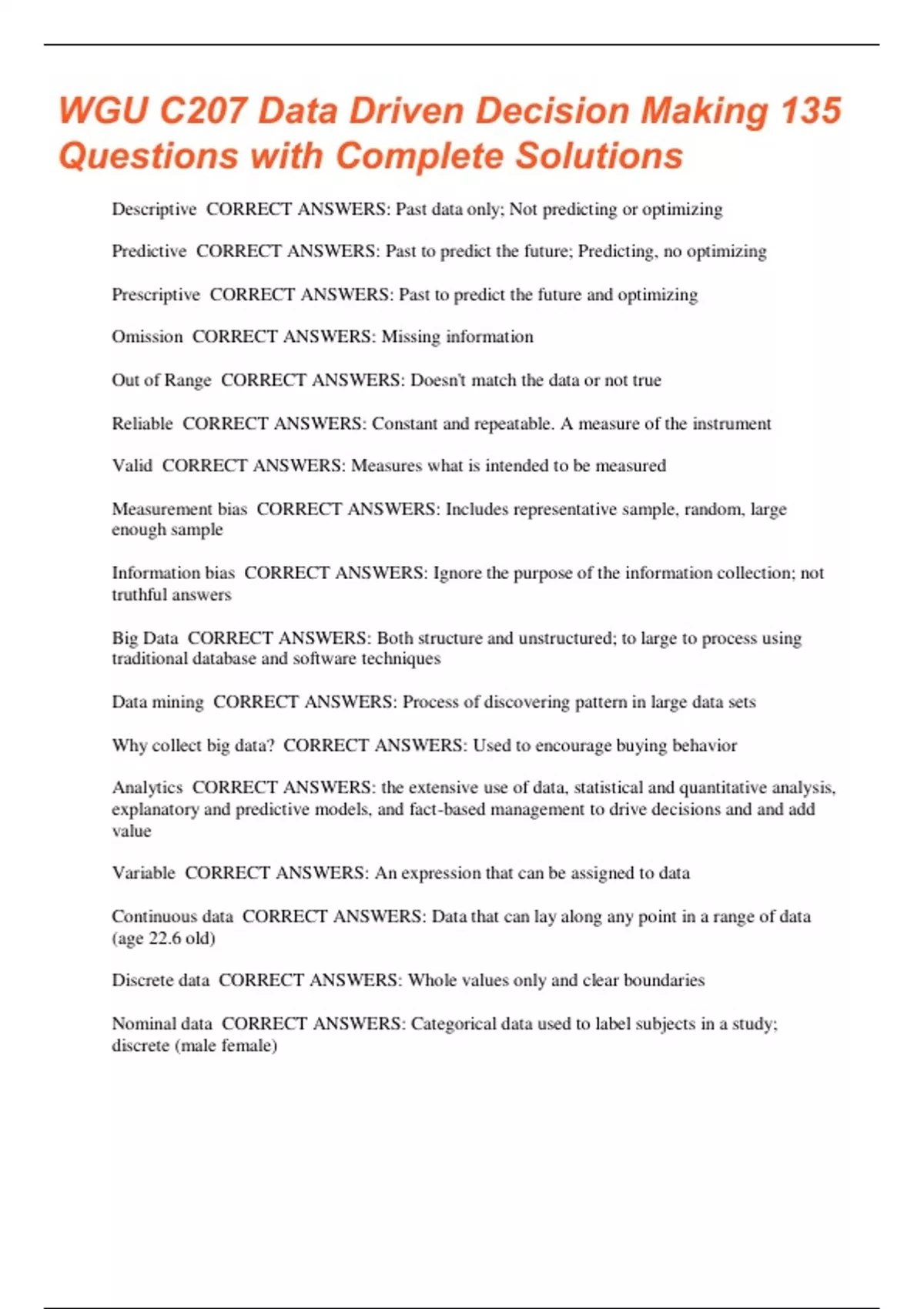 WGU C207 Data Driven Decision Making 135 Questions with Complete Solutions

Descriptive  CORRECT ANSWERS: Past data only; Not predicting or optimizing

Predictive  CORRECT ANSWERS: Past to predict the future; Predicting, no optimizing

Prescriptive  CORRECT ANSWERS: Past to predict the future and optimizing

Omission  CORRECT ANSWERS: Missing information

Out of Range  CORRECT ANSWERS: Doesn't match the data or not true

Reliable  CORRECT ANSWERS: Constant and repeatable. A measure of the instrument

Valid  CORRECT ANSWERS: Measures what is intended to be measured

Measurement bias  CORRECT ANSWERS: Includes representative sample, random, large enough sample

Information bias  CORRECT ANSWERS: Ignore the purpose of the information collection; not truthful answers

Big Data  CORRECT ANSWERS: Both structure and unstructured; to large to process using traditional database and software techniques

Data mining  CORRECT ANSWERS: Process of discovering pattern in large data sets

Why collect big data?  CORRECT ANSWERS: Used to encourage buying behavior

Analytics  CORRECT ANSWERS: the extensive use of data, statistical and quantitative analysis, explanatory and predictive models, and fact-based management to drive decisions and and add value

Variable  CORRECT ANSWERS: An expression that can be assigned to data

Continuous data  CORRECT ANSWERS: Data that can lay along any point in a range of data (age 22.6 old)

Discrete data  CORRECT ANSWERS: Whole values only and clear boundaries

Nominal data  CORRECT ANSWERS: Categorical data used to label subjects in a study; discrete (male female)